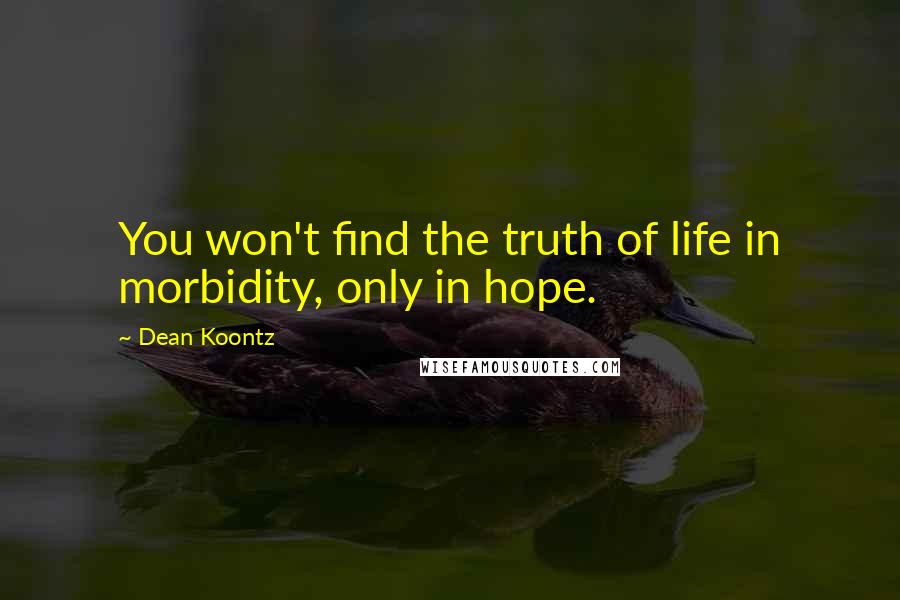 You won't find the truth of life in morbidity, only in hope.

~ Dean Koontz

WISEFAMOUSQUOTES.COM